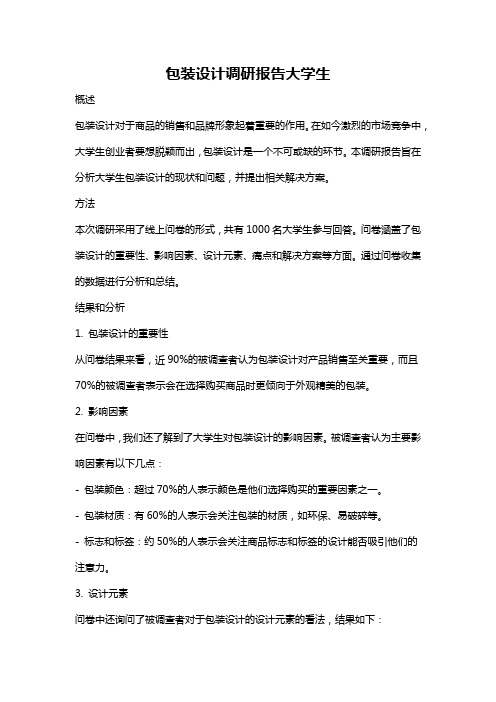 包装设计调研报告大学生

概述

包装设计对于商品的销售和品牌形象起着重要的作用。在如今激烈的市场竞争中，大学生创业者要想脱颖而出，包装设计是一个不可或缺的环节。本调研报告旨在分析大学生包装设计的现状和问题，并提出相关解决方案。

方法

本次调研采用了线上问卷的形式，共有 1000 名大学生参与回答。问卷涵盖了包装设计的重要性、影响因素、设计元素、痛点和解决方案等方面。通过问卷收集的数据进行分析和总结。

结果和分析

1. 包装设计的重要性

从问卷结果来看，近 90%的被调查者认为包装设计对产品销售至关重要，而且 70%的被调查者表示会在选择购买商品时更倾向于外观精美的包装。

2. 影响因素

在问卷中，我们还了解到了大学生对包装设计的影响因素。被调查者认为主要影响因素有以下几点：

- 包装颜色：超过 70%的人表示颜色是他们选择购买的重要因素之一。

- 包装材质：有 60%的人表示会关注包装的材质，如环保、易破碎等。

- 标志和标签：约 50%的人表示会关注商品标志和标签的设计能否吸引他们的注意力。

3. 设计元素

问卷中还询问了被调查者对于包装设计的设计元素的看法，结果如下：